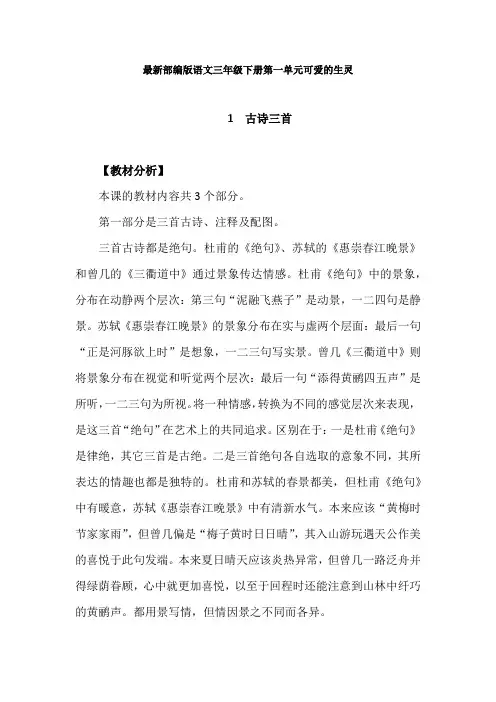 最新部编版语文三年级下册第一单元可爱的生灵

1 古诗三首

【教材分析】

本课的教材内容共 3 个部分。

第一部分是三首古诗、注释及配图。

三首古诗都是绝句。杜甫的《绝句》、苏轼的《惠崇春江晚景》和曾几的《三衢道中》通过景象传达情感。杜甫《绝句》中的景象，分布在动静两个层次：第三句“泥融飞燕子”是动景，一二四句是静景。苏轼《惠崇春江晚景》的景象分布在实与虚两个层面：最后一句“正是河豚欲上时”是想象，一二三句写实景。曾几《三衢道中》则将景象分布在视觉和听觉两个层次：最后一句“添得黄鹂四五声”是所听，一二三句为所视。将一种情感，转换为不同的感觉层次来表现，是这三首“绝句”在艺术上的共同追求。区别在于：一是杜甫《绝句》是律绝，其它三首是古绝。二是三首绝句各自选取的意象不同，其所表达的情趣也都是独特的。杜甫和苏轼的春景都美，但杜甫《绝句》中有暖意，苏轼《惠崇春江晚景》中有清新水气。本来应该“黄梅时节家家雨”，但曾几偏是“梅子黄时日日晴”，其入山游玩遇天公作美的喜悦于此句发端。本来夏日晴天应该炎热异常，但曾几一路泛舟并得绿荫眷顾，心中就更加喜悦，以至于回程时还能注意到山林中纤巧的黄鹂声。都用景写情，但情因景之不同而各异。